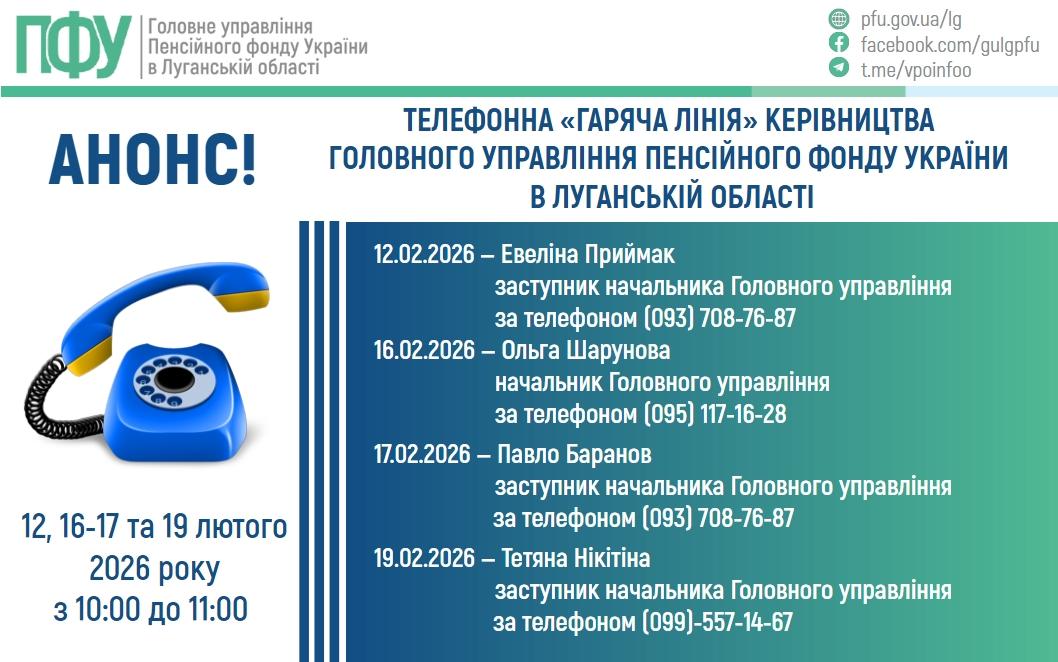 ПФУ Головне управління Пенсійного фонду України в Луганській області

pfu.gov.ua/lg
facebook.com/gulgpfu
t.me/vpoinfoo

АНОНС!

ТЕЛЕФОННА «ГАРЯЧА ЛІНІЯ» КЕРІВНИЦТВА ГОЛОВНОГО УПРАВЛІННЯ ПЕНСІЙНОГО ФОНДУ УКРАЇНИ В ЛУГАНСЬКІЙ ОБЛАСТІ

12.02.2026 – Евеліна Приймак
заступник начальника Головного управління
за телефоном (093) 708-76-87

16.02.2026 – Ольга Шарунова
начальник Головного управління
за телефоном (095) 117-16-28

17.02.2026 – Павло Баранов
заступник начальника Головного управління
за телефоном (093) 708-76-87

19.02.2026 – Тетяна Нікітіна
заступник начальника Головного управління
за телефоном (099)-557-14-67

12, 16-17 та 19 лютого 2026 року з 10:00 до 11:00